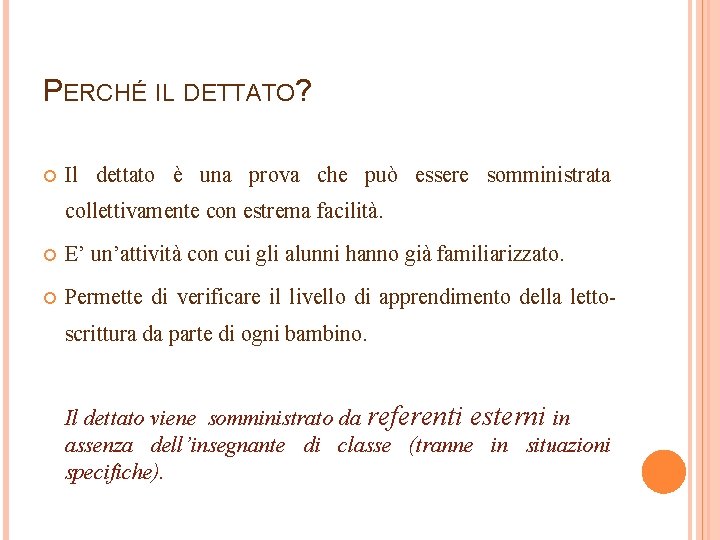 PERCHÉ IL DETTATO?

Il dettato è una prova che può essere somministrata collettivamente con estrema facilità.

E' un'attività con cui gli alunni hanno già familiarizzato.

Permette di verificare il livello di apprendimento della letto-scrittura da parte di ogni bambino.

Il dettato viene somministrato da referenti esterni in assenza dell'insegnante di classe (tranne in situazioni specifiche).